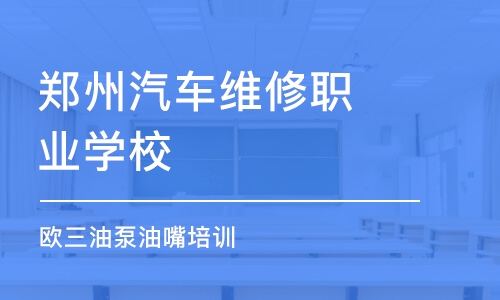 郑州汽车维修职业学校

欧三油泵油嘴培训